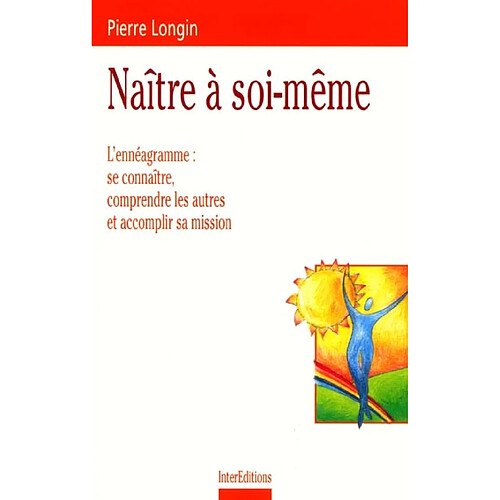 Pierre Longin

Naître à soi-même

L'ennéagramme : se connaître, comprendre les autres et accomplir sa mission

InterEditions